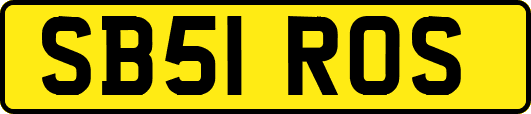 SB51 ROS